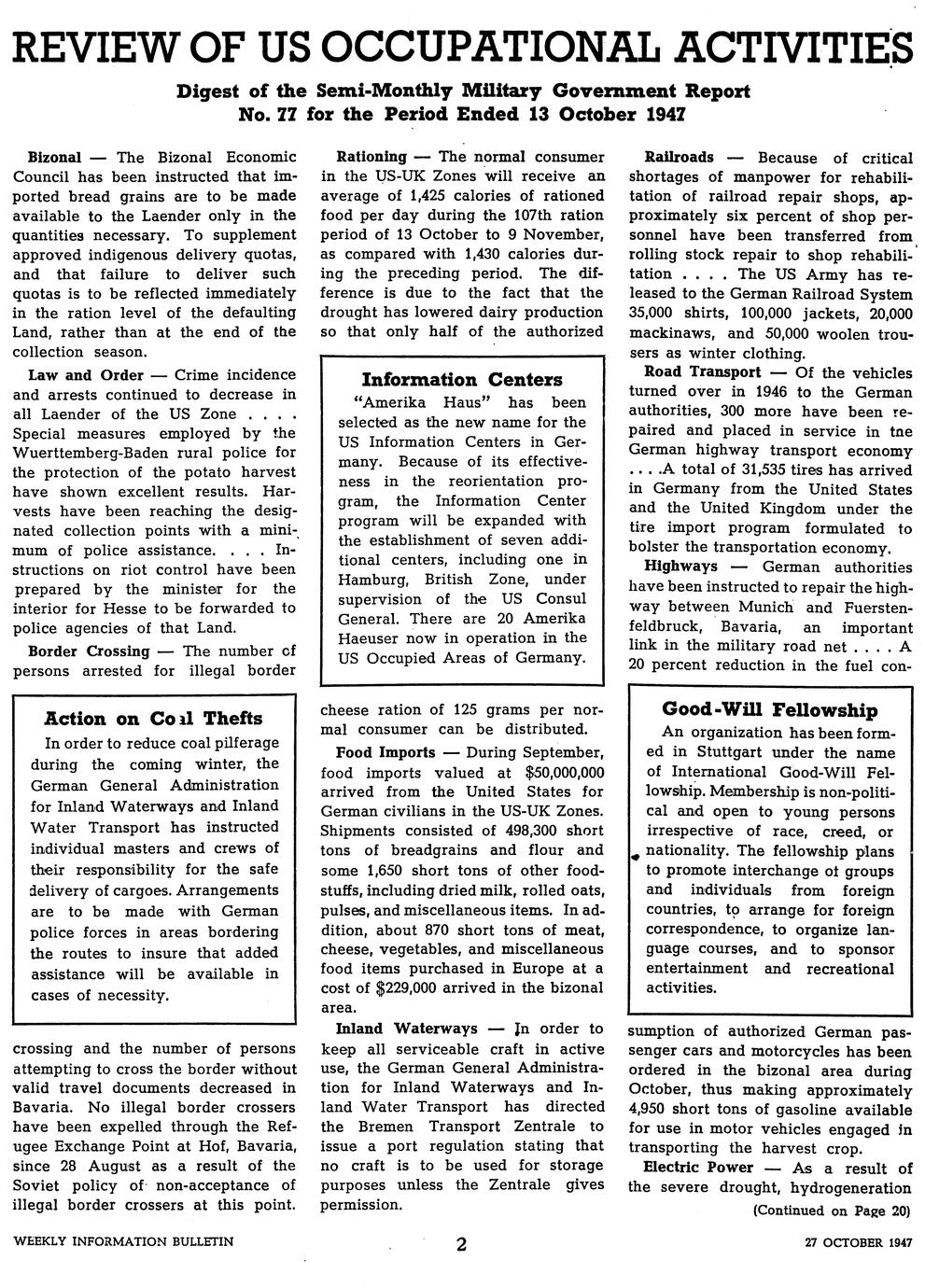 REVIEW OF US OCCUPATIONAL ACTIVITIES

Digest of the Semi-Monthly Military Government Report No. 77 for the Period Ended 13 October 1947

Bizonal — The Bizonal Economic Council has been instructed that imported bread grains are to be made available to the Laender only in the quantities necessary. To supplement approved indigenous delivery quotas, and that failure to deliver such quotas is to be reflected immediately in the ration level of the defaulting Land, rather than at the end of the collection season.

Law and Order — Crime incidence and arrests continued to decrease in all Laender of the US Zone . . . . Special measures employed by the Wuerttemberg-Baden rural police for the protection of the potato harvest have shown excellent results. Harvests have been reaching the designated collection points with a minimum of police assistance. . . . Instructions on riot control have been prepared by the minister for the interior for Hesse to be forwarded to police agencies of that Land.

Border Crossing — The number of persons arrested for illegal border

Action on Coal Thefts

In order to reduce coal pilferage during the coming winter, the German General Administration for Inland Waterways and Inland Water Transport has instructed individual masters and crews of their responsibility for the safe delivery of cargoes. Arrangements are to be made with German police forces in areas bordering the routes to insure that added assistance will be available in cases of necessity.

crossing and the number of persons attempting to cross the border without valid travel documents decreased in Bavaria. No illegal border crossers have been expelled through the Refugee Exchange Point at Hof, Bavaria, since 28 August as a result of the Soviet policy of non-acceptance of illegal border crossers at this point.

Rationing — The normal consumer in the US-UK Zones will receive an average of 1,425 calories of rationed food per day during the 107th ration period of 13 October to 9 November, as compared with 1,430 calories during the preceding period. The difference is due to the fact that the drought has lowered dairy production so that only half of the authorized

Information Centers

"Amerika Haus" has been selected as the new name for the US Information Centers in Germany. Because of its effectiveness in the reorientation program, the Information Center program will be expanded with the establishment of seven additional centers, including one in Hamburg, British Zone, under supervision of the US Consul General. There are 20 Amerika Haeuser now in operation in the US Occupied Areas of Germany.

cheese ration of 125 grams per normal consumer can be distributed.

Food Imports — During September, food imports valued at $50,000,000 arrived from the United States for German civilians in the US-UK Zones. Shipments consisted of 498,300 short tons of breadgrains and flour and some 1,650 short tons of other foodstuffs, including dried milk, rolled oats, pulses, and miscellaneous items. In addition, about 870 short tons of meat, cheese, vegetables, and miscellaneous food items purchased in Europe at a cost of $229,000 arrived in the bizonal area.

Inland Waterways — In order to keep all serviceable craft in active use, the German General Administration for Inland Waterways and Inland Water Transport has directed the Bremen Transport Zentrale to issue a port regulation stating that no craft is to be used for storage purposes unless the Zentrale gives permission.

Railroads — Because of critical shortages of manpower for rehabilitation of railroad repair shops, approximately six percent of shop personnel have been transferred from rolling stock repair to shop rehabilitation . . . . The US Army has released to the German Railroad System 35,000 shirts, 100,000 jackets, 20,000 mackinaws, and 50,000 woolen trousers as winter clothing.

Road Transport — Of the vehicles turned over in 1946 to the German authorities, 300 more have been repaired and placed in service in tne German highway transport economy . . . .A total of 31,535 tires has arrived in Germany from the United States and the United Kingdom under the tire import program formulated to bolster the transportation economy.

Highways — German authorities have been instructed to repair the highway between Munich and Fuerstenfeldbruck, Bavaria, an important link in the military road net . . . . A 20 percent reduction in the fuel con-

Good-Will Fellowship

An organization has been formed in Stuttgart under the name of International Good-Will Fellowship. Membership is non-political and open to young persons irrespective of race, creed, or nationality. The fellowship plans to promote interchange ot groups and individuals from foreign countries, to arrange for foreign correspondence, to organize language courses, and to sponsor entertainment and recreational activities.

sumption of authorized German passenger cars and motorcycles has been ordered in the bizonal area during October, thus making approximately 4,950 short tons of gasoline available for use in motor vehicles engaged in transporting the harvest crop.

Electric Power — As a result of the severe drought, hydrogeneration

(Continued on Page 20)

WEEKLY INFORMATION BULLETIN 2 27 OCTOBER 1947